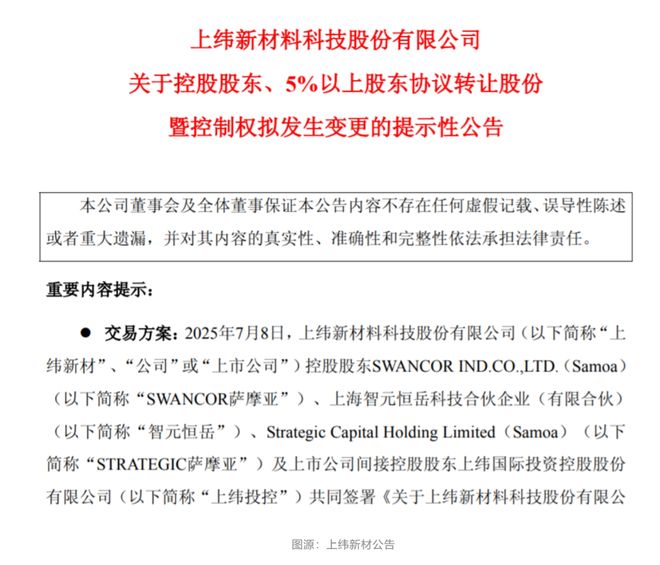 上纬新材料科技股份有限公司
关于控股股东、5%以上股东协议转让股份
暨控制权拟发生变更的提示性公告

本公司董事会及全体董事保证本公告内容不存在任何虚假记载、误导性陈述或者重大遗漏，并对其内容的真实性、准确性和完整性依法承担法律责任。

重要内容提示：

● 交易方案：2025年7月8日，上纬新材料科技股份有限公司（以下简称“上纬新材”、“公司”或“上市公司”）控股股东SWANCOR IND.CO.,LTD.（Samoa）（以下简称“SWANCOR萨摩亚”）、上海智元恒岳科技合伙企业（有限合伙）（以下简称“智元恒岳”）、Strategic Capital Holding Limited（Samoa）（以下简称“STRATEGIC萨摩亚”）及上市公司间接控股股东上纬国际投资控股股份有限公司（以下简称“上纬投控”）共同签署《关于上纬新材料科技股份有限公

图源：上纬新材公告